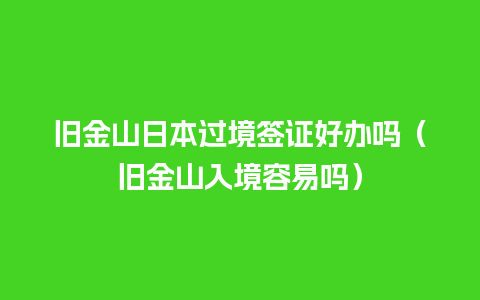 旧金山日本过境签证好办吗（旧金山入境容易吗）